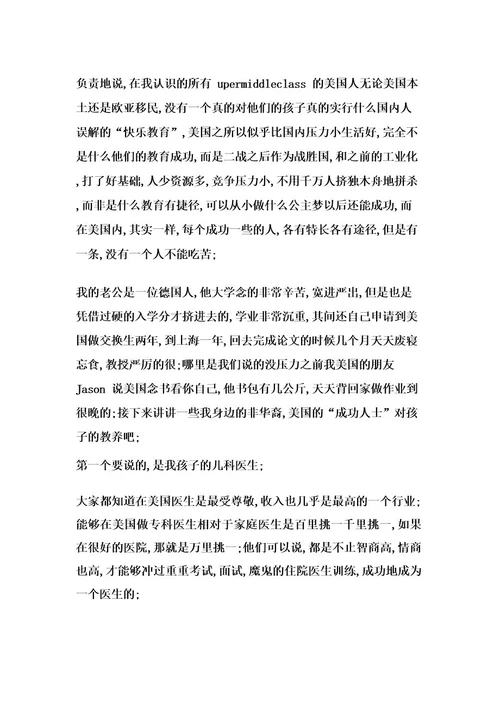 负责地说,在我认识的所有 upermiddleclass 的美国人无论美国本土还是欧亚移民,没有一个真的对他们的孩子真的实行什么国内人误解的“快乐教育”,美国之所以似乎比国内压力小生活好,完全不是什么他们的教育成功,而是二战之后作为战胜国,和之前的工业化,打了好基础,人少资源多,竞争压力小,不用千万人挤独木舟地拼杀,而非是什么教育有捷径,可以从小做什么公主梦以后还能成功,而在美国内,其实一样,每个成功一些的人,各有特长各有途径,但是有一条,没有一个人不能吃苦;

我的老公是一位德国人,他大学念的非常辛苦,宽进严出,但是也是凭借过硬的入学分才挤进去的,学业非常沉重,其间还自己申请到美国做交换生两年,到上海一年,回去完成论文的时候几个月天天废寝忘食,教授严厉的很;哪里是我们说的没压力之前我美国的朋友 Jason 说美国念书看你自己,他书包有几公斤,天天背回家做作业到很晚的;接下来讲讲一些我身边的非华裔,美国的“成功人士”对孩子的教养吧;

第一个要说的,是我孩子的儿科医生;

大家都知道在美国医生是最受尊敬,收入也几乎是最高的一个行业;能够在美国做专科医生相对于家庭医生是百里挑一千里挑一,如果在很好的医院,那就是万里挑一;他们可以说,都是不止智商高,情商也高,才能够冲过重重考试,面试,魔鬼的住院医生训练,成功地成为一个医生的;